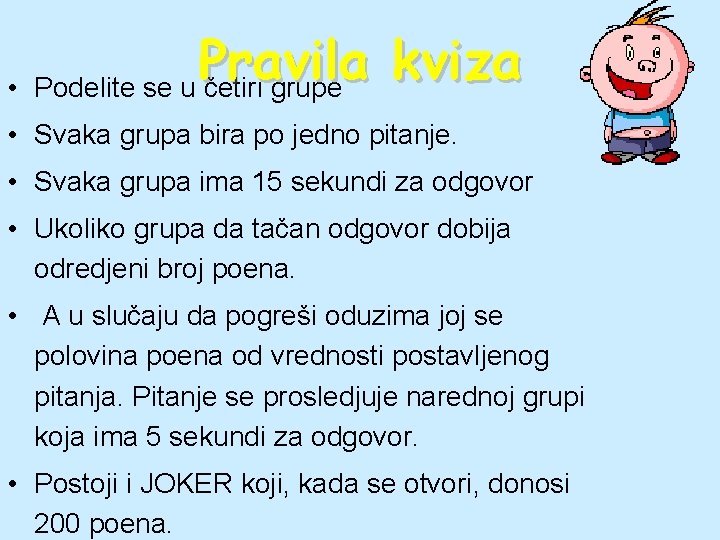 Pravila kviza

• Podelite se u četiri grupe
• Svaka grupa bira po jedno pitanje.
• Svaka grupa ima 15 sekundi za odgovor
• Ukoliko grupa da tačan odgovor dobija odredjeni broj poena.
• A u slučaju da pogreši oduzima joj se polovina poena od vrednosti postavljenog pitanja. Pitanje se prosledjuje narednoj grupi koja ima 5 sekundi za odgovor.
• Postoji i JOKER koji, kada se otvori, donosi 200 poena.